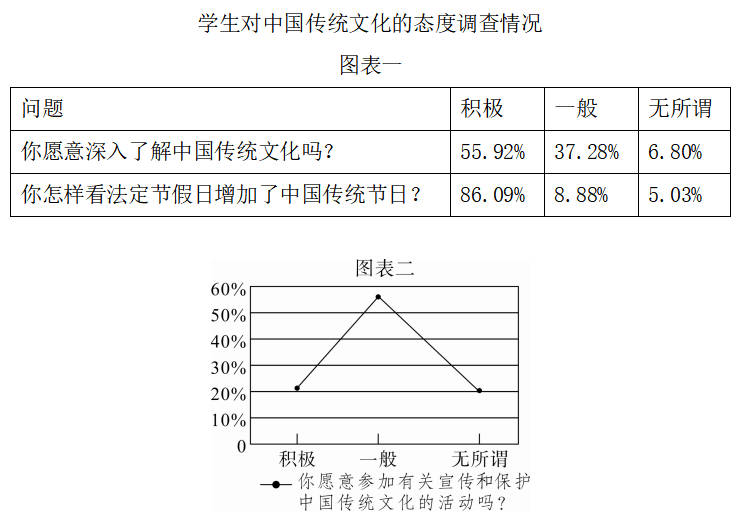 学生对中国传统文化的态度调查情况

图表一

| 问题 | 积极 | 一般 | 无所谓 |
|---|---|---|---|
| 你愿意深入了解中国传统文化吗？ | 55.92% | 37.28% | 6.80% |
| 你怎样看法定节假日增加了中国传统节日？ | 86.09% | 8.88% | 5.03% |

图表二

60%
50%
40%
30%
20%
10%
0

积极 一般 无所谓

你愿意参加有关宣传和保护中国传统文化的活动吗？